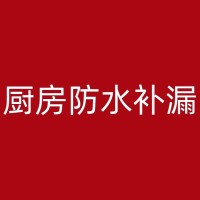 厨房防水补漏